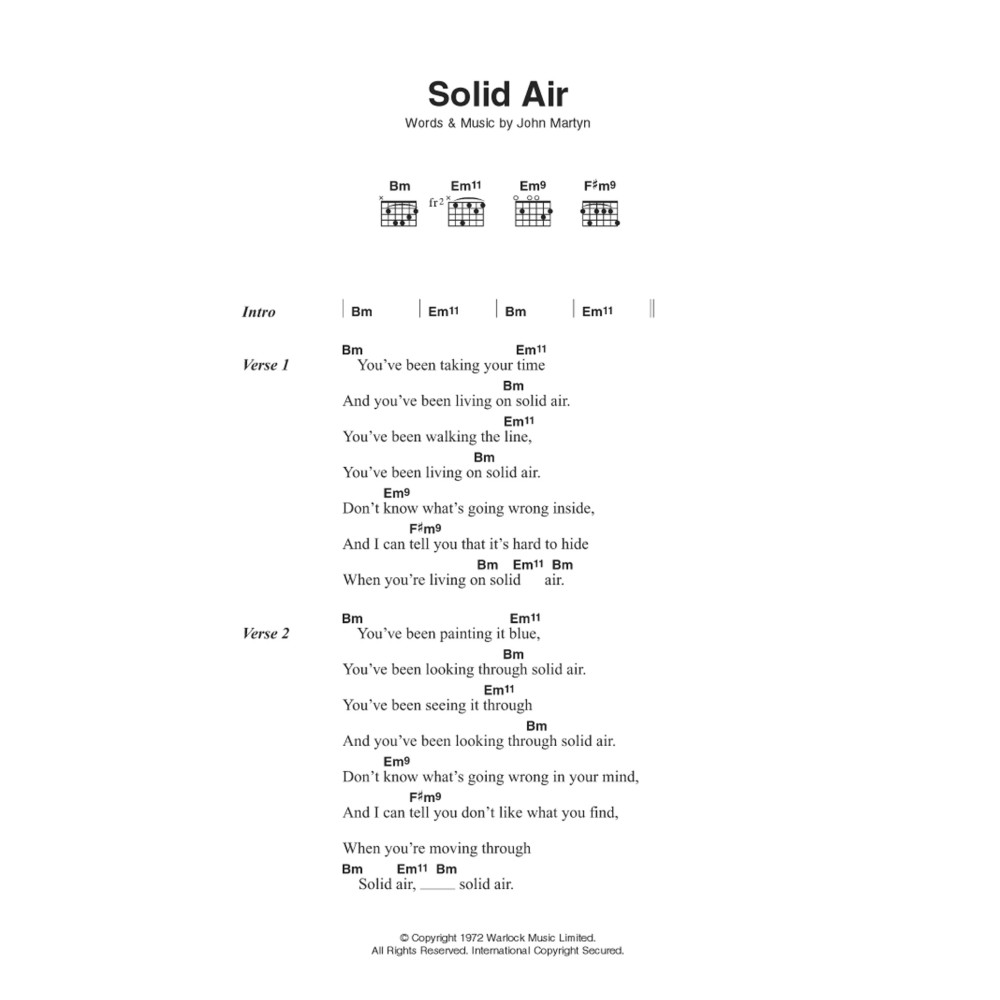 Solid Air

Words & Music by John Martyn

Bm   Em11   Em9   F♯m9

fr2

Intro | Bm | Em11 | Bm | Em11 ||

Verse 1
Bm                                    Em11
You've been taking your time
                                  Bm
And you've been living on solid air.
                                  Em11
You've been walking the line,
                              Bm
You've been living on solid air.
            Em9
Don't know what's going wrong inside,
                 F♯m9
And I can tell you that it's hard to hide
                              Bm   Em11   Bm
When you're living on solid      air.

Verse 2
Bm                                    Em11
You've been painting it blue,
                                   Bm
You've been looking through solid air.
                                  Em11
You've been seeing it through
                                            Bm
And you've been looking through solid air.
            Em9
Don't know what's going wrong in your mind,
                 F♯m9
And I can tell you don't like what you find,

When you're moving through
Bm        Em11   Bm
Solid air, _____ solid air.

© Copyright 1972 Warlock Music Limited.
All Rights Reserved. International Copyright Secured.